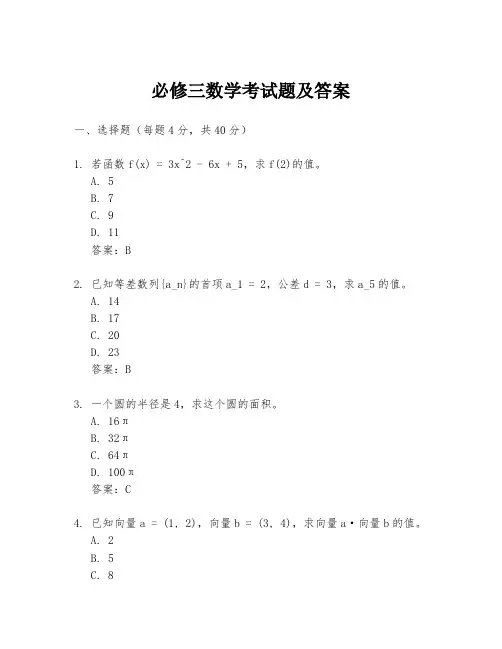 必修三数学考试题及答案

一、选择题（每题4分，共40分）

1. 若函数 f(x) = 3x^2 - 6x + 5，求 f(2)的值。
A. 5
B. 7
C. 9
D. 11
答案：B

2. 已知等差数列{a_n}的首项 a_1 = 2，公差 d = 3，求 a_5 的值。
A. 14
B. 17
C. 20
D. 23
答案：B

3. 一个圆的半径是4，求这个圆的面积。
A. 16π
B. 32π
C. 64π
D. 100π
答案：C

4. 已知向量 a = (1, 2)，向量 b = (3, 4)，求向量 a·向量 b 的值。
A. 2
B. 5
C. 8